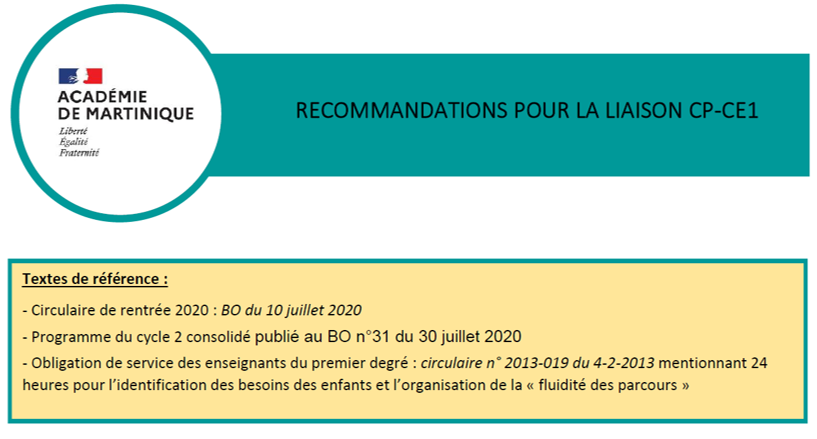 ACADÉMIE DE MARTINIQUE
Liberté
Égalité
Fraternité

RECOMMANDATIONS POUR LA LIAISON CP-CE1

Textes de référence :

- Circulaire de rentrée 2020 : BO du 10 juillet 2020

- Programme du cycle 2 consolidé publié au BO n°31 du 30 juillet 2020

- Obligation de service des enseignants du premier degré : circulaire n° 2013-019 du 4-2-2013 mentionnant 24 heures pour l'identification des besoins des enfants et l'organisation de la « fluidité des parcours »